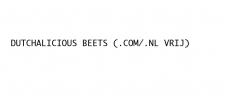 DUTCHALICIOUS BEETS (.COM/.NL VRIJ)